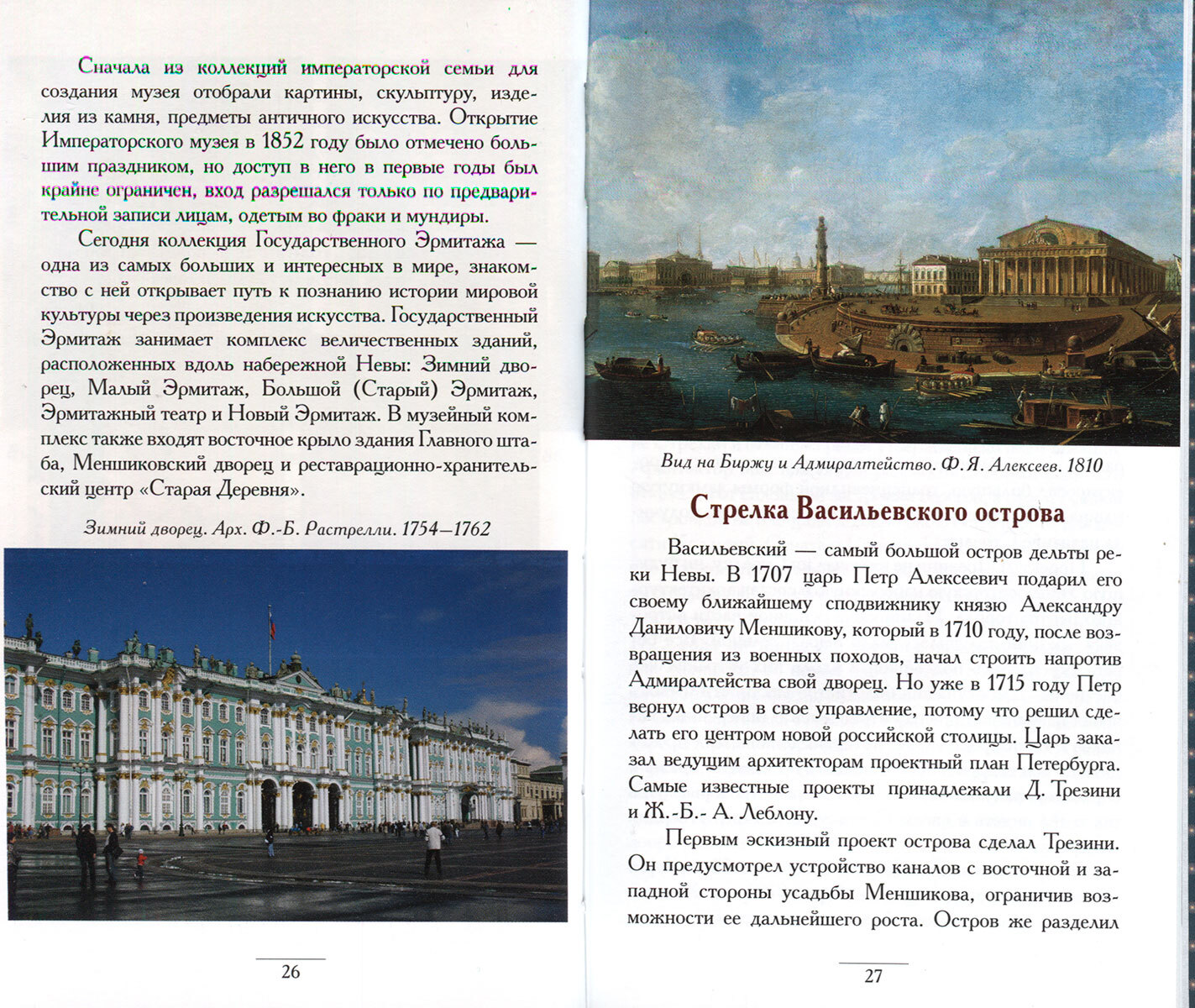 Сначала из коллекций императорской семьи для создания музея отобрали картины, скульптуру, изделия из камня, предметы античного искусства. Открытие Императорского музея в 1852 году было отмечено большим праздником, но доступ в него в первые годы был крайне ограничен, вход разрешался только по предварительной записи лицам, одетым во фраки и мундиры.

Сегодня коллекция Государственного Эрмитажа — одна из самых больших и интересных в мире, знакомство с ней открывает путь к познанию истории мировой культуры через произведения искусства. Государственный Эрмитаж занимает комплекс величественных зданий, расположенных вдоль набережной Невы: Зимний дворец, Малый Эрмитаж, Большой (Старый) Эрмитаж, Эрмитажный театр и Новый Эрмитаж. В музейный комплекс также входят восточное крыло здания Главного штаба, Меншиковский дворец и реставрационно-хранительский центр «Старая Деревня».

Зимний дворец. Арх. Ф.-Б. Растрелли. 1754—1762

26

Вид на Биржу и Адмиралтейство. Ф. Я. Алексеев. 1810

Стрелка Васильевского острова

Васильевский — самый большой остров дельты реки Невы. В 1707 царь Петр Алексеевич подарил его своему ближайшему сподвижнику князю Александру Даниловичу Меншикову, который в 1710 году, после возвращения из военных походов, начал строить напротив Адмиралтейства свой дворец. Но уже в 1715 году Петр вернул остров в свое управление, потому что решил сделать его центром новой российской столицы. Царь заказал ведущим архитекторам проектный план Петербурга. Самые известные проекты принадлежали Д. Трезини и Ж.-Б.- А. Леблону.

Первым эскизный проект острова сделал Трезини. Он предусмотрел устройство каналов с восточной и западной стороны усадьбы Меншикова, ограничив возможности ее дальнейшего роста. Остров же разделил

27